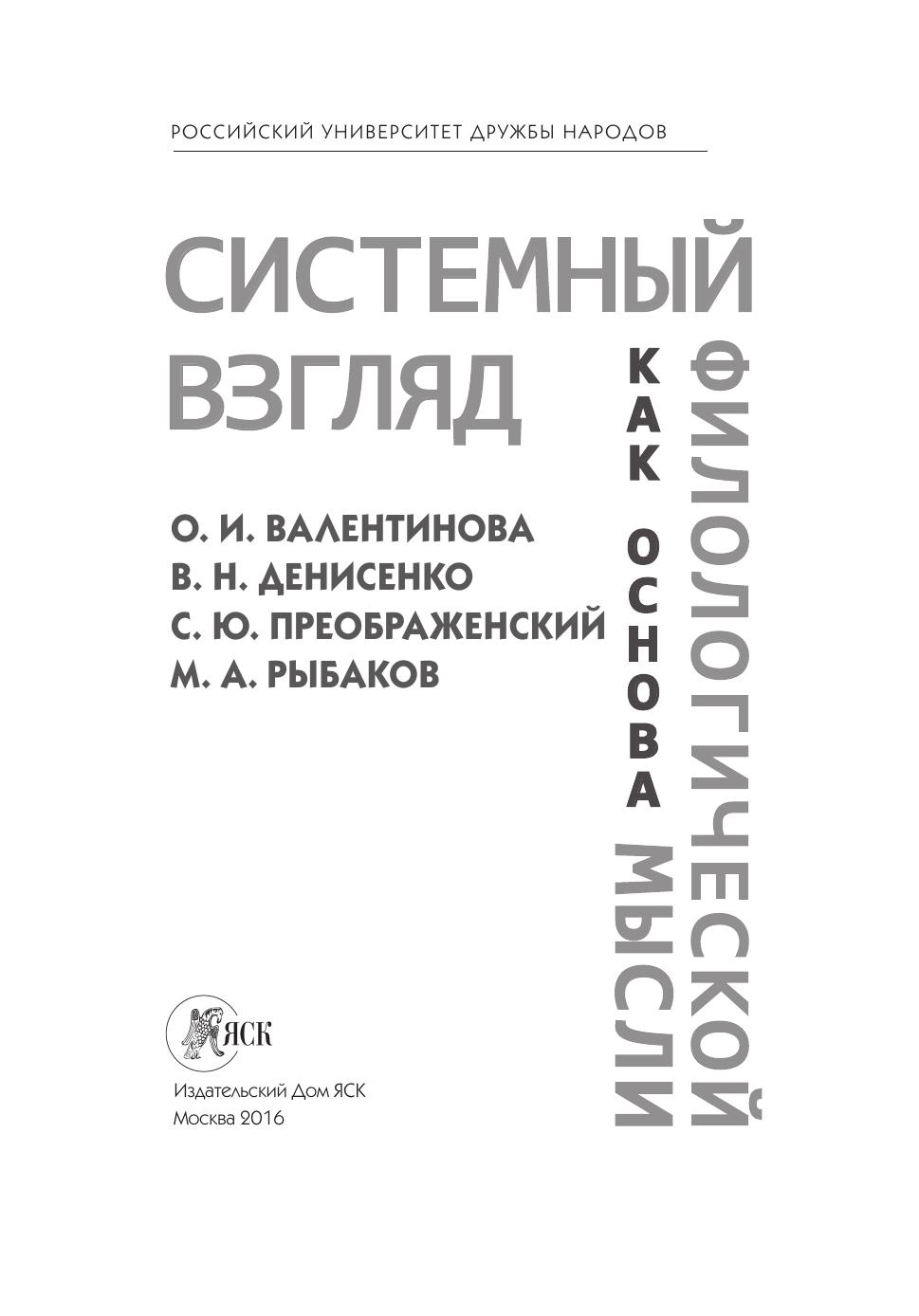 РОССИЙСКИЙ УНИВЕРСИТЕТ ДРУЖБЫ НАРОДОВ

СИСТЕМНЫЙ ВЗГЛЯД

КАК ОСНОВА

ФИЛОЛОГИЧЕСКОЙ МЫСЛИ

О. И. ВАЛЕНТИНОВА
В. Н. ДЕНИСЕНКО
С. Ю. ПРЕОБРАЖЕНСКИЙ
М. А. РЫБАКОВ

ЯСК

Издательский Дом ЯСК
Москва 2016